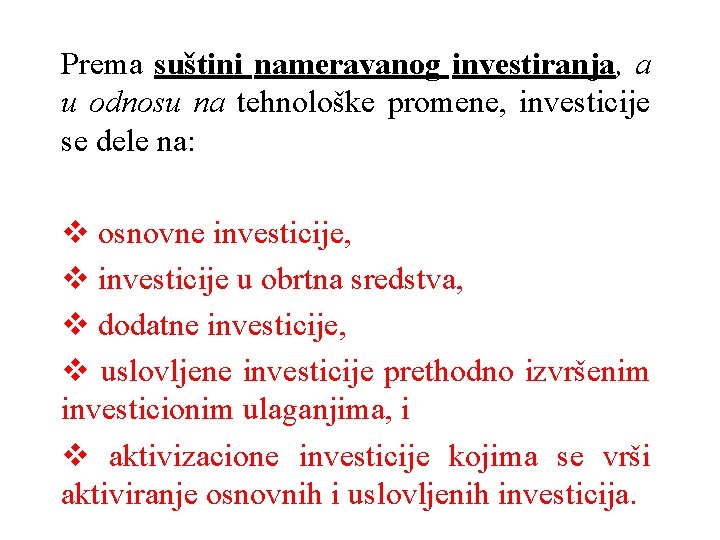 Prema suštini nameravanog investiranja, a u odnosu na tehnološke promene, investicije se dele na:

❖ osnovne investicije,

❖ investicije u obrtna sredstva,

❖ dodatne investicije,

❖ uslovljene investicije prethodno izvršenim investicionim ulaganjima, i

❖ aktivizacione investicije kojima se vrši aktiviranje osnovnih i uslovljenih investicija.